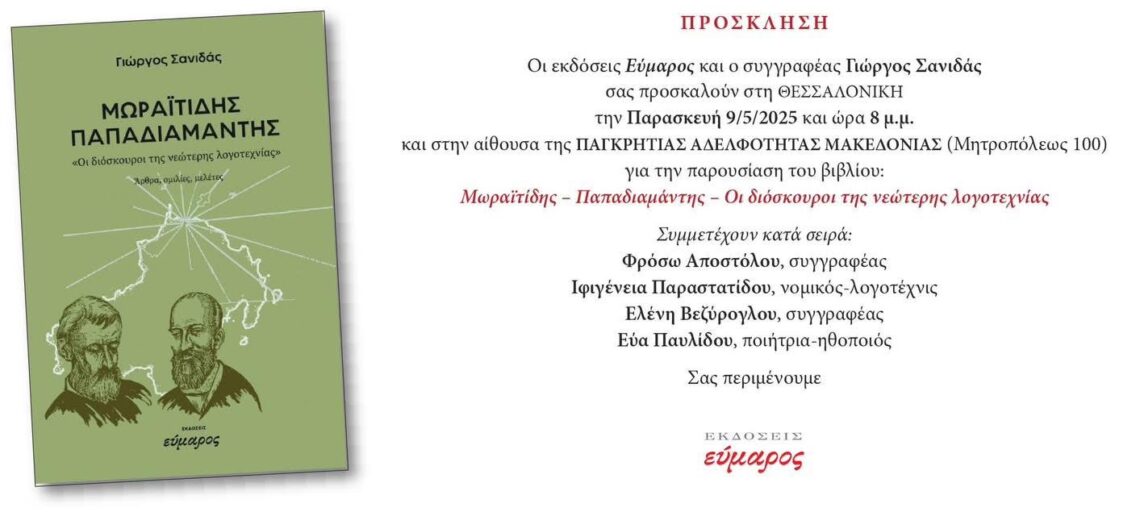 Γιώργος Σανιδάς

ΜΩΡΑΪΤΙΔΗΣ ΠΑΠΑΔΙΑΜΑΝΤΗΣ

«Οι διόσκουροι της νεώτερης λογοτεχνίας»

Άρθρα, ομιλίες, μελέτες

ΕΚΔΟΣΕΙΣ
εύμαρος

ΠΡΟΣΚΛΗΣΗ

Οι εκδόσεις Εύμαρος και ο συγγραφέας Γιώργος Σανιδάς σας προσκαλούν στη ΘΕΣΣΑΛΟΝΙΚΗ την Παρασκευή 9/5/2025 και ώρα 8 μ.μ. και στην αίθουσα της ΠΑΓΚΡΗΤΙΑΣ ΑΔΕΛΦΟΤΗΤΑΣ ΜΑΚΕΔΟΝΙΑΣ (Μητροπόλεως 100) για την παρουσίαση του βιβλίου:

Μωραϊτίδης – Παπαδιαμάντης – Οι διόσκουροι της νεώτερης λογοτεχνίας

Συμμετέχουν κατά σειρά:
Φρόσω Αποστόλου, συγγραφέας
Ιφιγένεια Παραστατίδου, νομικός-λογοτέχνις
Ελένη Βεζύρογλου, συγγραφέας
Εύα Παυλίδου, ποιήτρια-ηθοποιός

Σας περιμένουμε

ΕΚΔΟΣΕΙΣ
εύμαρος